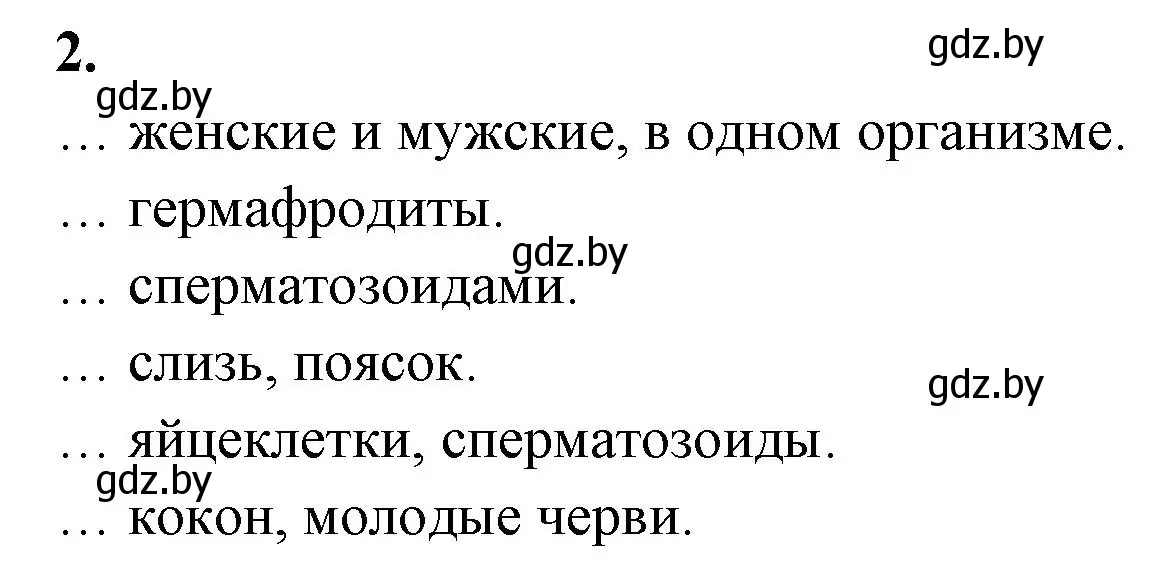 2.

gdz.by

gdz.by

… женские и мужские, в одном организме.

… гермафродиты.

gdz.by

… сперматозоидами.

… слизь, поясок.

gdz.by

… яйцеклетки, сперматозоиды.

gdz.by

… кокон, молодые черви.